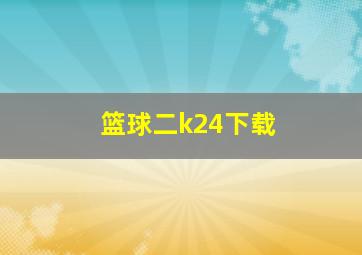 篮球二k24下载